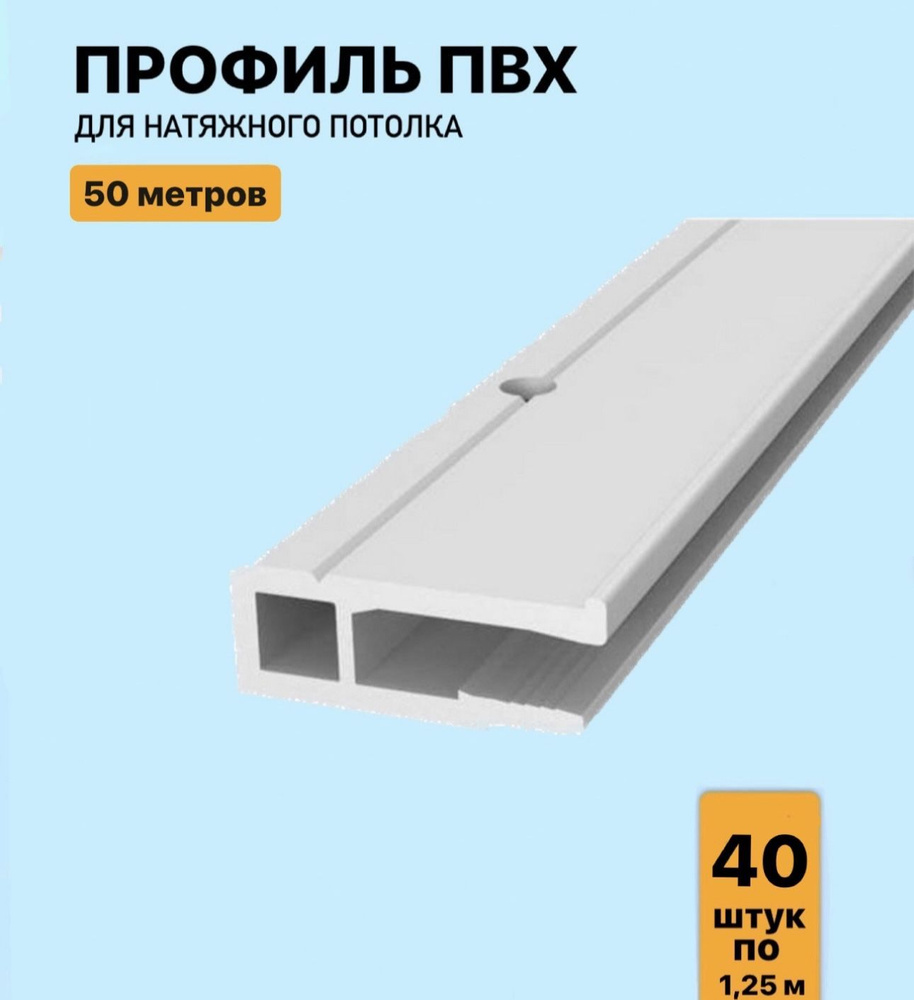 ПРОФИЛЬ ПВХ
ДЛЯ НАТЯЖНОГО ПОТОЛКА

50 метров

40
штук
по
1,25 м